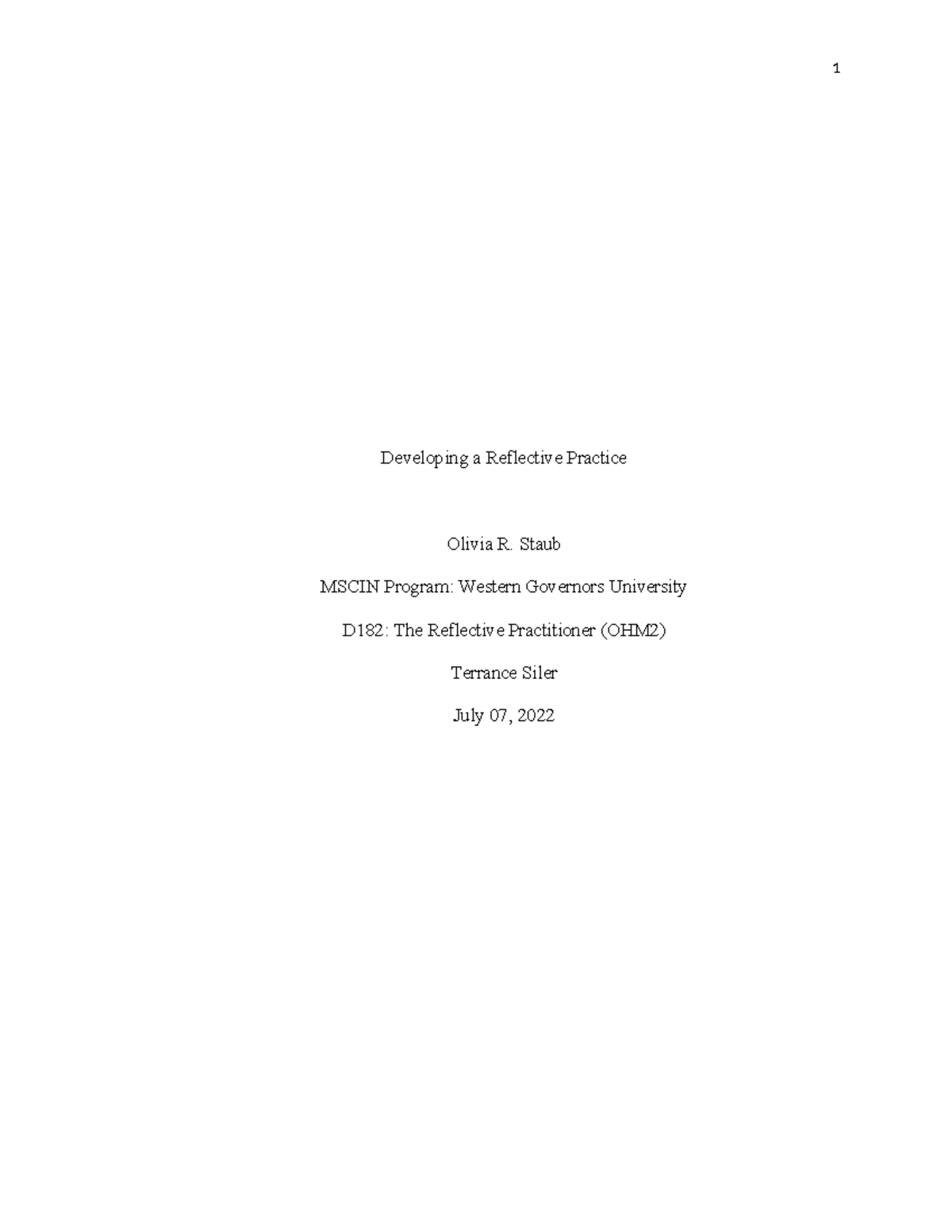 1

Developing a Reflective Practice

Olivia R. Staub

MSCIN Program: Western Governors University

D182: The Reflective Practitioner (OHM2)

Terrance Siler

July 07, 2022